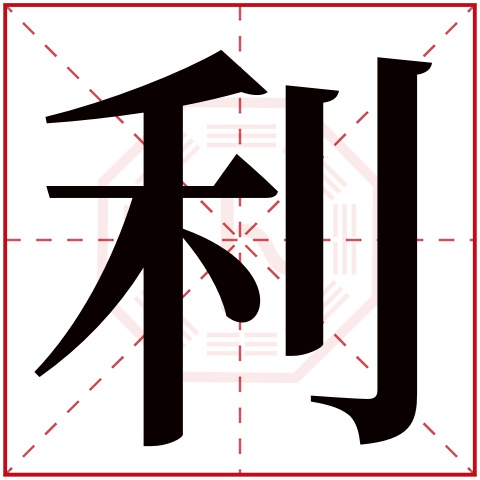 利